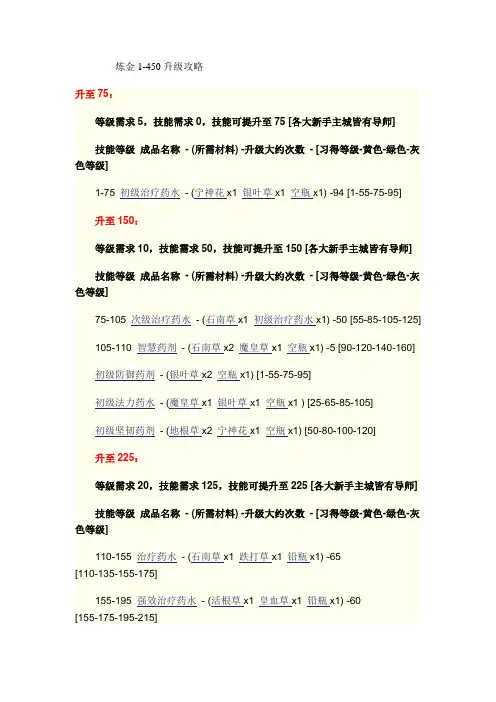 炼金 1-450 升级攻略

升至 75：

等级需求 5，技能需求 0，技能可提升至 75 [各大新手主城皆有导师]

技能等级 成品名称 - (所需材料) -升级大约次数 - [习得等级-黄色-绿色-灰色等级]

1-75 初级治疗药水 - (宁神花 x1 银叶草 x1 空瓶 x1) -94 [1-55-75-95]

升至 150：

等级需求 10，技能需求 50，技能可提升至 150 [各大新手主城皆有导师]

技能等级 成品名称 - (所需材料) -升级大约次数 - [习得等级-黄色-绿色-灰色等级]

75-105 次级治疗药水 - (石南草 x1 初级治疗药水 x1) -50 [55-85-105-125]

105-110 智慧药剂 - (石南草 x2 魔皇草 x1 空瓶 x1) -5 [90-120-140-160]

初级防御药剂 - (银叶草 x2 空瓶 x1) [1-55-75-95]

初级法力药水 - (魔皇草 x1 银叶草 x1 空瓶 x1 ) [25-65-85-105]

初级坚韧药剂 - (地根草 x2 宁神花 x1 空瓶 x1) [50-80-100-120]

升至 225：

等级需求 20，技能需求 125，技能可提升至 225 [各大新手主城皆有导师]

技能等级 成品名称 - (所需材料) -升级大约次数 - [习得等级-黄色-绿色-灰色等级]

110-155 治疗药水 - (石南草 x1 跌打草 x1 铅瓶 x1) -65 [110-135-155-175]

155-195 强效治疗药水 - (活根草 x1 皇血草 x1 铅瓶 x1) -60 [155-175-195-215]